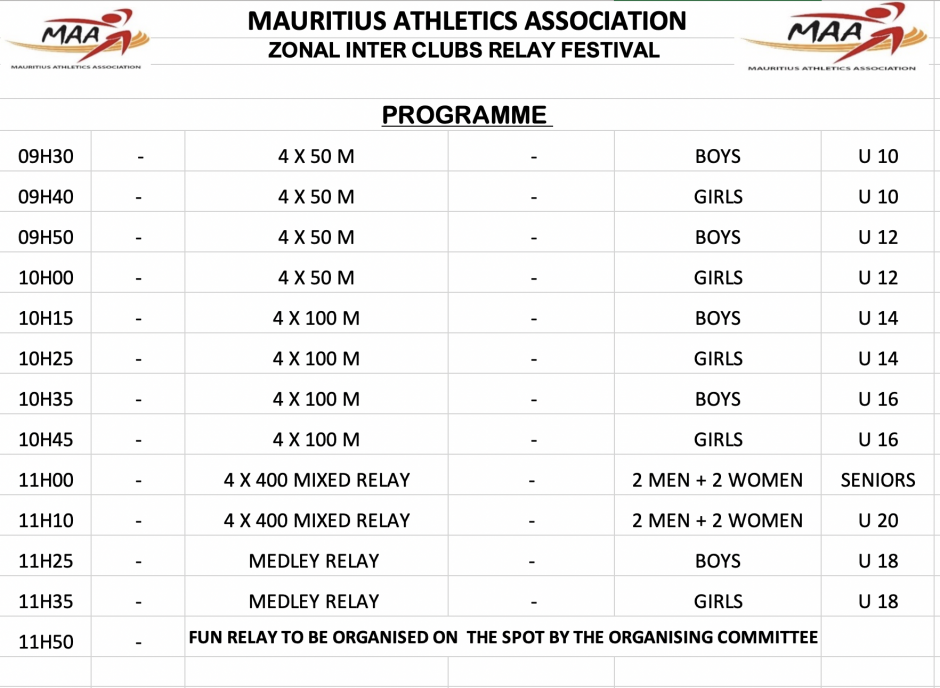 MAA
MAURITIUS ATHLETICS ASSOCIATION

MAURITIUS ATHLETICS ASSOCIATION
ZONAL INTER CLUBS RELAY FESTIVAL

MAA
MAURITIUS ATHLETICS ASSOCIATION

PROGRAMME

| | | | | | |
|---|---|---|---|---|---|
| 09H30 | - | 4 X 50 M | - | BOYS | U 10 |
| 09H40 | - | 4 X 50 M | - | GIRLS | U 10 |
| 09H50 | - | 4 X 50 M | - | BOYS | U 12 |
| 10H00 | - | 4 X 50 M | - | GIRLS | U 12 |
| 10H15 | - | 4 X 100 M | - | BOYS | U 14 |
| 10H25 | - | 4 X 100 M | - | GIRLS | U 14 |
| 10H35 | - | 4 X 100 M | - | BOYS | U 16 |
| 10H45 | - | 4 X 100 M | - | GIRLS | U 16 |
| 11H00 | - | 4 X 400 MIXED RELAY | - | 2 MEN + 2 WOMEN | SENIORS |
| 11H10 | - | 4 X 400 MIXED RELAY | - | 2 MEN + 2 WOMEN | U 20 |
| 11H25 | - | MEDLEY RELAY | - | BOYS | U 18 |
| 11H35 | - | MEDLEY RELAY | - | GIRLS | U 18 |
| 11H50 | - | FUN RELAY TO BE ORGANISED ON THE SPOT BY THE ORGANISING COMMITTEE | | | |